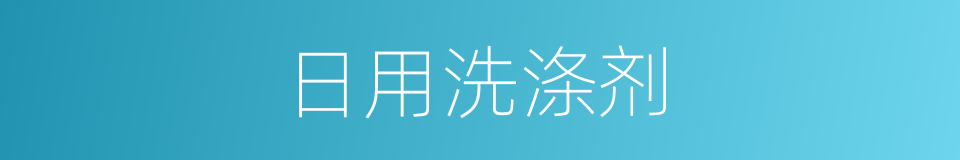 日用洗涤剂